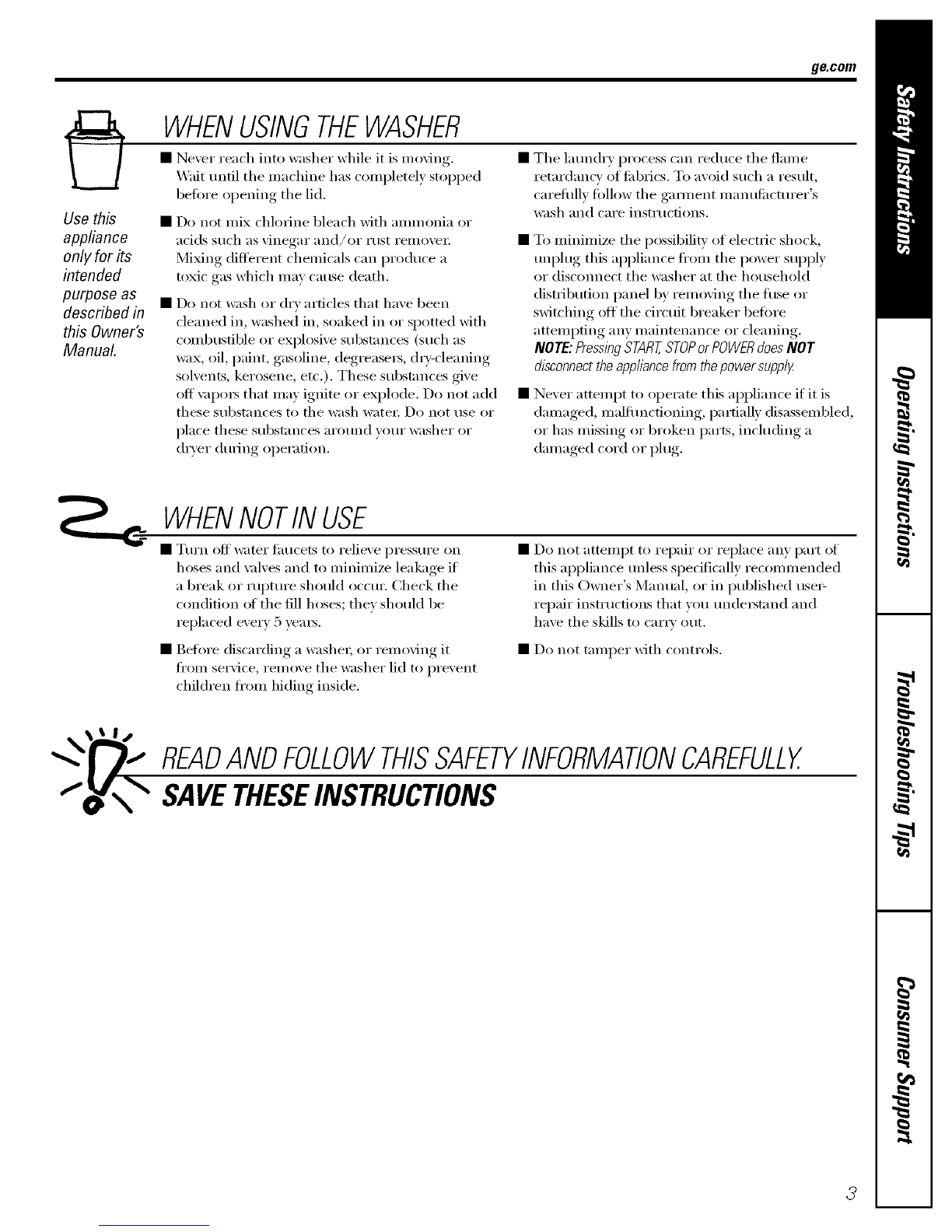 ge.com

WHEN USING THE WASHER

Use this appliance only for its intended purpose as described in this Owner's Manual.

■ Never reach into washer while it is moving. Wait until the machine has completely stopped before opening the lid.

■ Do not mix chlorine bleach with ammonia or acids such as vinegar and/or rust remover. Mixing different chemicals can produce a toxic gas which may cause death.

■ Do not wash or dry articles that have been cleaned in, washed in, soaked in or spotted with combustible or explosive substances (such as wax, oil, paint, gasoline, degreasers, dry-cleaning solvents, kerosene, etc.). These substances give off vapors that may ignite or explode. Do not add these substances to the wash water. Do not use or place these substances around your washer or dryer during operation.

■ The laundry process can reduce the flame retardancy of fabrics. To avoid such a result, carefully follow the garment manufacturer's wash and care instructions.

■ To minimize the possibility of electric shock, unplug this appliance from the power supply or disconnect the washer at the household distribution panel by removing the fuse or switching off the circuit breaker before attempting any maintenance or cleaning. NOTE: Pressing START, STOP or POWER does NOT disconnect the appliance from the power supply.

■ Never attempt to operate this appliance if it is damaged, malfunctioning, partially disassembled, or has missing or broken parts, including a damaged cord or plug.

WHEN NOT IN USE

■ Turn off water faucets to relieve pressure on hoses and valves and to minimize leakage if a break or rupture should occur. Check the condition of the fill hoses; they should be replaced every 5 years.

■ Before discarding a washer, or removing it from service, remove the washer lid to prevent children from hiding inside.

■ Do not attempt to repair or replace any part of this appliance unless specifically recommended in this Owner's Manual, or in published user-repair instructions that you understand and have the skills to carry out.

■ Do not tamper with controls.

READ AND FOLLOW THIS SAFETY INFORMATION CAREFULLY.
SAVE THESE INSTRUCTIONS

Safety Instructions
Operating Instructions
Troubleshooting Tips
Consumer Support

3